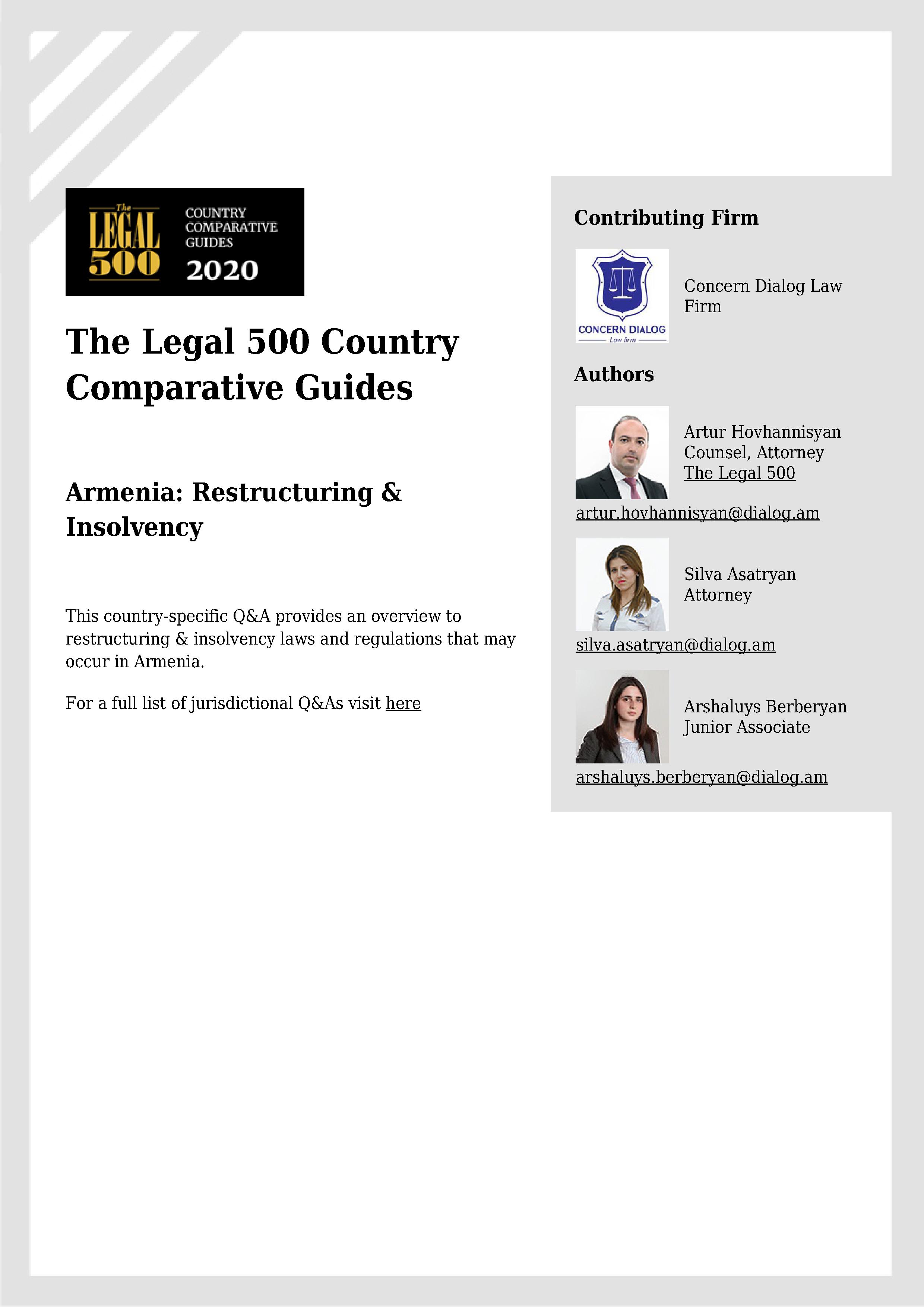 The LEGAL 500

COUNTRY COMPARATIVE GUIDES 2020

The Legal 500 Country Comparative Guides

Armenia: Restructuring & Insolvency

This country-specific Q&A provides an overview to restructuring & insolvency laws and regulations that may occur in Armenia.

For a full list of jurisdictional Q&As visit here

Contributing Firm

CONCERN DIALOG Law firm

Concern Dialog Law Firm

Authors

Artur Hovhannisyan
Counsel, Attorney
The Legal 500

artur.hovhannisyan@dialog.am

Silva Asatryan
Attorney

silva.asatryan@dialog.am

Arshaluys Berberyan
Junior Associate

arshaluys.berberyan@dialog.am